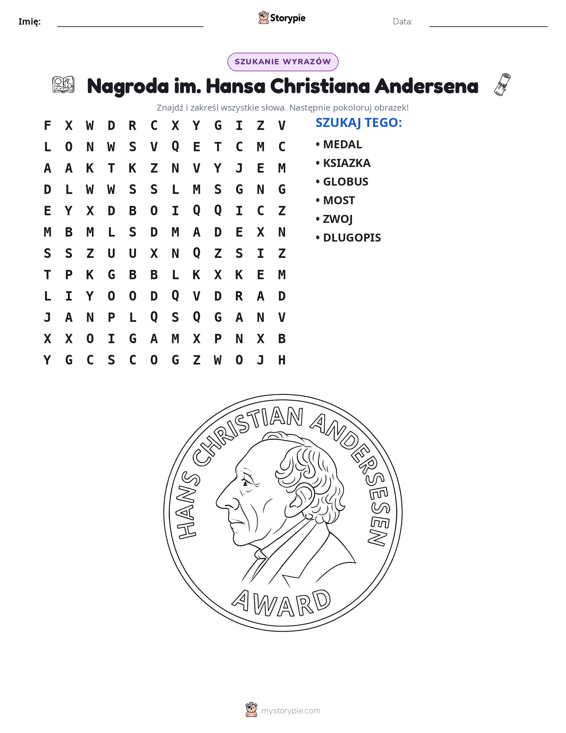 Imię: ____ Storypie Data: ____

SZUKANIE WYRAZÓW

Nagroda im. Hansa Christiana Andersena

Znajdź i zakreśl wszystkie słowa. Następnie pokoloruj obrazek!

F X W D R C X Y G I Z V
L O N W S V Q E T C M C
A A K T K Z N V Y J E M
D L W W S S L M S G N G
E Y X D B O I Q Q I C Z
M B M L S D M A D E X N
S S Z U U X N Q Z S I Z
T P K G B B L K X K E M
L I Y O O D Q V D R A D
J A N P L Q S Q G A N V
X X O I G A M X P N X B
Y G C S C O G Z W O J H

SZUKAJ TEGO:
• MEDAL
• KSIAZKA
• GLOBUS
• MOST
• ZWOJ
• DLUGOPIS

HANS CHRISTIAN ANDERSESEN
AWARD

mystorypie.com